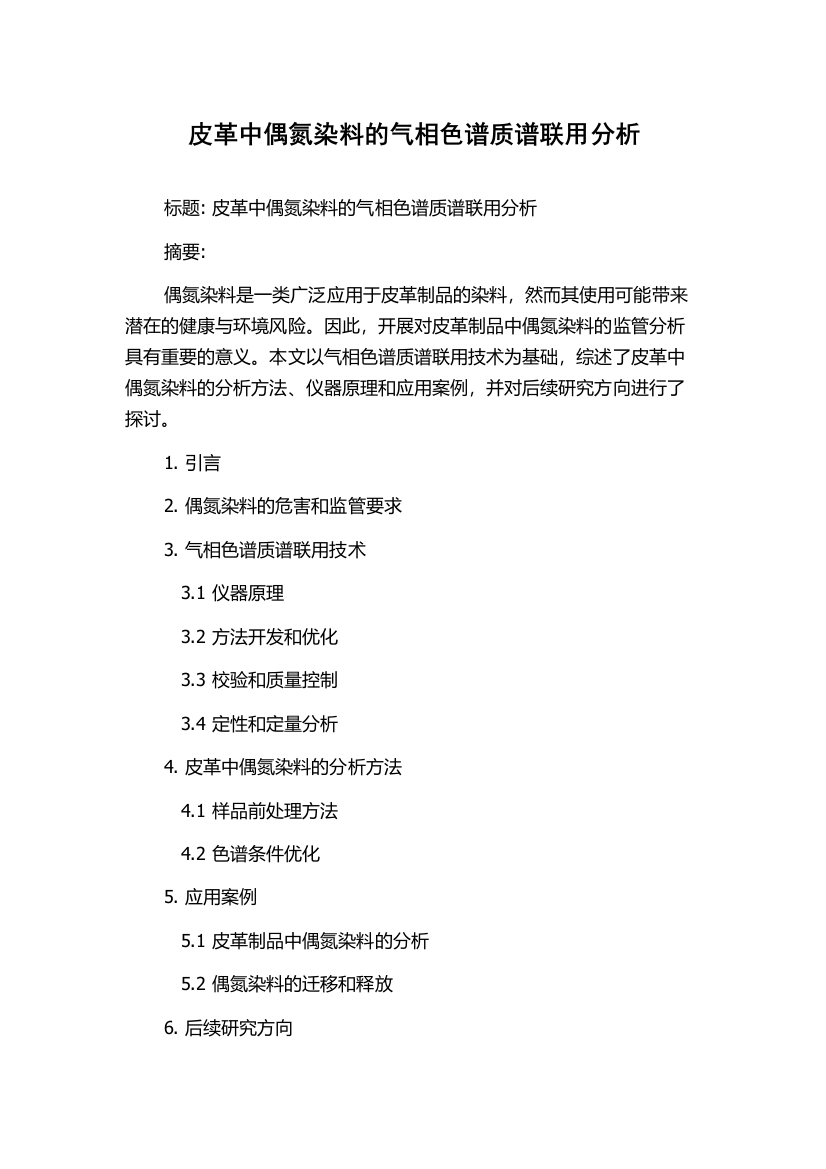 皮革中偶氮染料的气相色谱质谱联用分析

标题: 皮革中偶氮染料的气相色谱质谱联用分析

摘要:

偶氮染料是一类广泛应用于皮革制品的染料，然而其使用可能带来潜在的健康与环境风险。因此，开展对皮革制品中偶氮染料的监管分析具有重要的意义。本文以气相色谱质谱联用技术为基础，综述了皮革中偶氮染料的分析方法、仪器原理和应用案例，并对后续研究方向进行了探讨。

1. 引言

2. 偶氮染料的危害和监管要求

3. 气相色谱质谱联用技术

3.1 仪器原理

3.2 方法开发和优化

3.3 校验和质量控制

3.4 定性和定量分析

4. 皮革中偶氮染料的分析方法

4.1 样品前处理方法

4.2 色谱条件优化

5. 应用案例

5.1 皮革制品中偶氮染料的分析

5.2 偶氮染料的迁移和释放

6. 后续研究方向